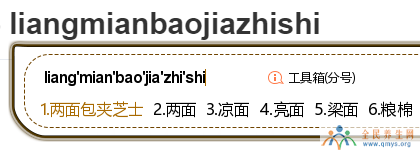 liangmianbaojiazhishi

liang'mian'bao'jia'zhi'shi

工具箱(分号)

1.两面包夹芝士 2.两面 3.凉面 4.亮面 5.梁面 6.粮棉

全民养生网
www.qmys.org